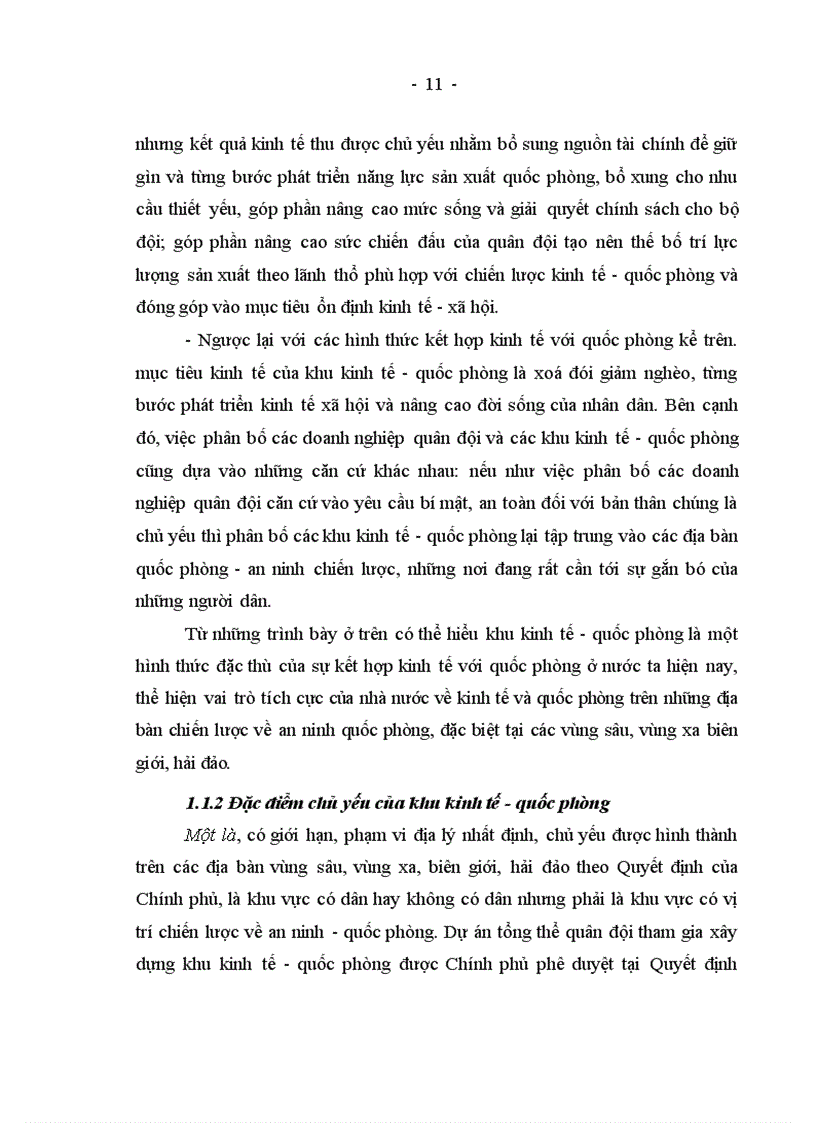 - 11 -

nhưng kết quả kinh tế thu được chủ yếu nhằm bổ sung nguồn tài chính để giữ gìn và từng bước phát triển năng lực sản xuất quốc phòng, bổ xung cho nhu cầu thiết yếu, góp phần nâng cao mức sống và giải quyết chính sách cho bộ đội; góp phần nâng cao sức chiến đấu của quân đội tạo nên thế bố trí lực lượng sản xuất theo lãnh thổ phù hợp với chiến lược kinh tế - quốc phòng và đóng góp vào mục tiêu ổn định kinh tế - xã hội.

- Ngược lại với các hình thức kết hợp kinh tế với quốc phòng kể trên. mục tiêu kinh tế của khu kinh tế - quốc phòng là xoá đói giảm nghèo, từng bước phát triển kinh tế xã hội và nâng cao đời sống của nhân dân. Bên cạnh đó, việc phân bố các doanh nghiệp quân đội và các khu kinh tế - quốc phòng cũng dựa vào những căn cứ khác nhau: nếu như việc phân bố các doanh nghiệp quân đội căn cứ vào yêu cầu bí mật, an toàn đối với bản thân chúng là chủ yếu thì phân bố các khu kinh tế - quốc phòng lại tập trung vào các địa bàn quốc phòng - an ninh chiến lược, những nơi đang rất cần tới sự gắn bó của những người dân.

Từ những trình bày ở trên có thể hiểu khu kinh tế - quốc phòng là một hình thức đặc thù của sự kết hợp kinh tế với quốc phòng ở nước ta hiện nay, thể hiện vai trò tích cực của nhà nước về kinh tế và quốc phòng trên những địa bàn chiến lược về an ninh quốc phòng, đặc biệt tại các vùng sâu, vùng xa biên giới, hải đảo.

1.1.2 Đặc điểm chủ yếu của khu kinh tế - quốc phòng

Một là, có giới hạn, phạm vi địa lý nhất định, chủ yếu được hình thành trên các địa bàn vùng sâu, vùng xa, biên giới, hải đảo theo Quyết định của Chính phủ, là khu vực có dân hay không có dân nhưng phải là khu vực có vị trí chiến lược về an ninh - quốc phòng. Dự án tổng thể quân đội tham gia xây dựng khu kinh tế - quốc phòng được Chính phủ phê duyệt tại Quyết định